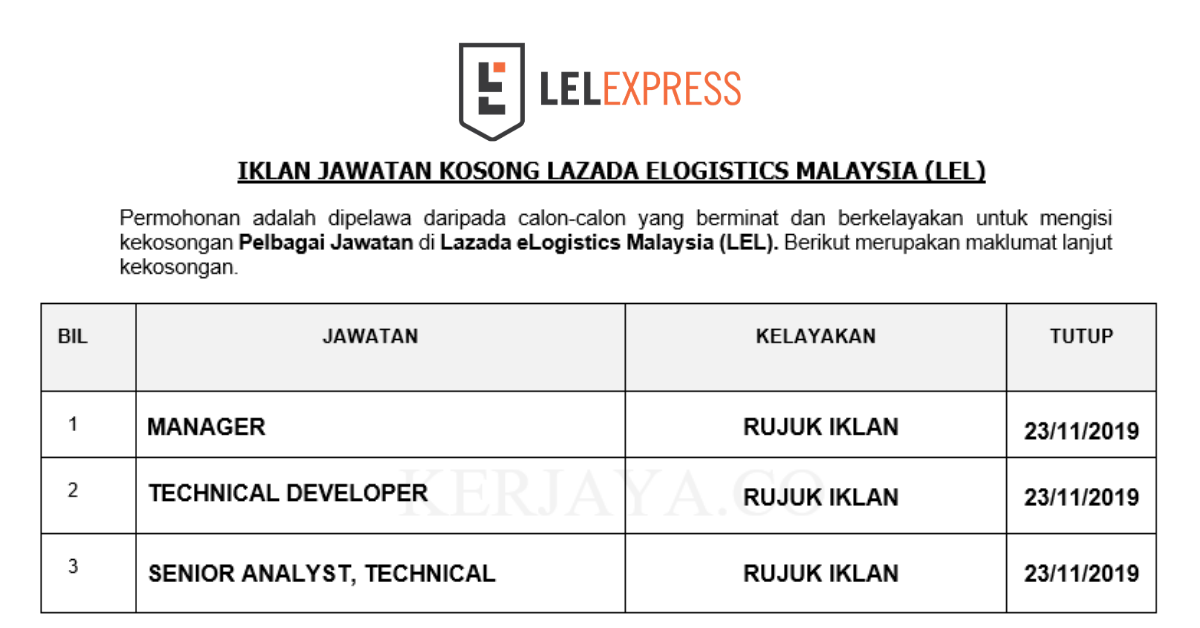 LELEXPRESS

IKLAN JAWATAN KOSONG LAZADA ELOGISTICS MALAYSIA (LEL)

Permohonan adalah dipelawa daripada calon-calon yang berminat dan berkelayakan untuk mengisi kekosongan Pelbagai Jawatan di Lazada eLogistics Malaysia (LEL). Berikut merupakan maklumat lanjut kekosongan.

| BIL | JAWATAN | KELAYAKAN | TUTUP |
|---|---|---|---|
| 1 | MANAGER | RUJUK IKLAN | 23/11/2019 |
| 2 | TECHNICAL DEVELOPER | RUJUK IKLAN | 23/11/2019 |
| 3 | SENIOR ANALYST, TECHNICAL | RUJUK IKLAN | 23/11/2019 |

KERJAYA.CO